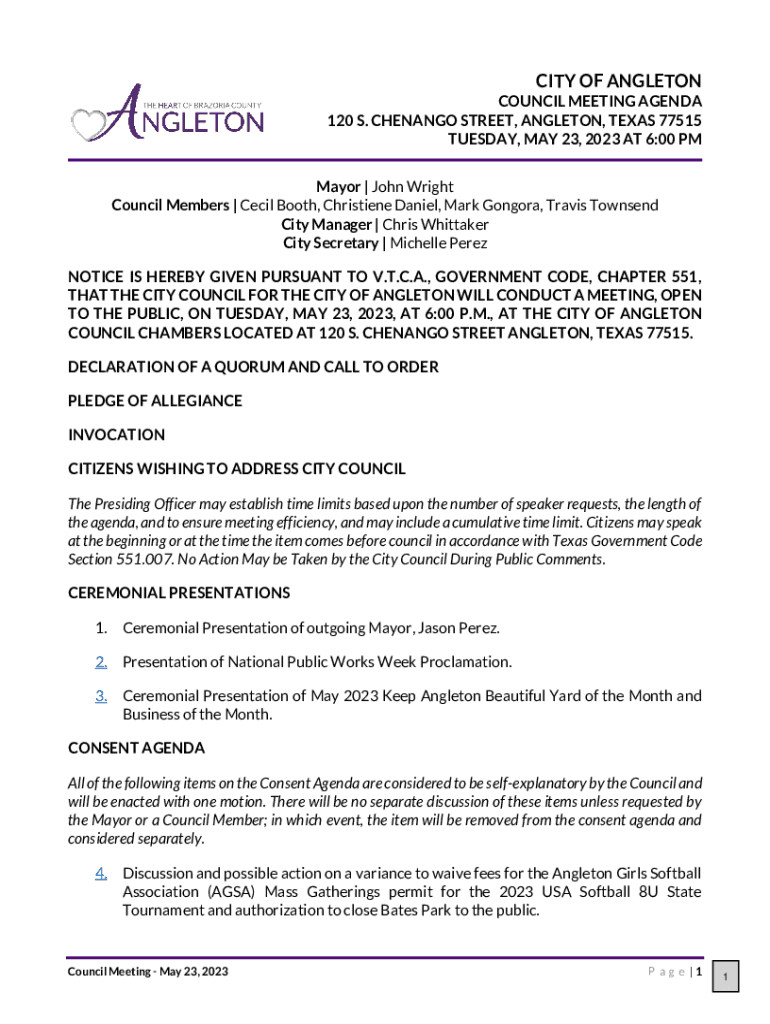 THE HEART OF BRAZORIA COUNTY
ANGLETON

CITY OF ANGLETON
COUNCIL MEETING AGENDA
120 S. CHENANGO STREET, ANGLETON, TEXAS 77515
TUESDAY, MAY 23, 2023 AT 6:00 PM

Mayor | John Wright
Council Members | Cecil Booth, Christiene Daniel, Mark Gongora, Travis Townsend
City Manager | Chris Whittaker
City Secretary | Michelle Perez

NOTICE IS HEREBY GIVEN PURSUANT TO V.T.C.A., GOVERNMENT CODE, CHAPTER 551, THAT THE CITY COUNCIL FOR THE CITY OF ANGLETON WILL CONDUCT A MEETING, OPEN TO THE PUBLIC, ON TUESDAY, MAY 23, 2023, AT 6:00 P.M., AT THE CITY OF ANGLETON COUNCIL CHAMBERS LOCATED AT 120 S. CHENANGO STREET ANGLETON, TEXAS 77515.

DECLARATION OF A QUORUM AND CALL TO ORDER

PLEDGE OF ALLEGIANCE

INVOCATION

CITIZENS WISHING TO ADDRESS CITY COUNCIL

The Presiding Officer may establish time limits based upon the number of speaker requests, the length of the agenda, and to ensure meeting efficiency, and may include a cumulative time limit. Citizens may speak at the beginning or at the time the item comes before council in accordance with Texas Government Code Section 551.007. No Action May be Taken by the City Council During Public Comments.

CEREMONIAL PRESENTATIONS

1. Ceremonial Presentation of outgoing Mayor, Jason Perez.

2. Presentation of National Public Works Week Proclamation.

3. Ceremonial Presentation of May 2023 Keep Angleton Beautiful Yard of the Month and Business of the Month.

CONSENT AGENDA

All of the following items on the Consent Agenda are considered to be self-explanatory by the Council and will be enacted with one motion. There will be no separate discussion of these items unless requested by the Mayor or a Council Member; in which event, the item will be removed from the consent agenda and considered separately.

4. Discussion and possible action on a variance to waive fees for the Angleton Girls Softball Association (AGSA) Mass Gatherings permit for the 2023 USA Softball 8U State Tournament and authorization to close Bates Park to the public.

Council Meeting - May 23, 2023

P a g e | 1

1